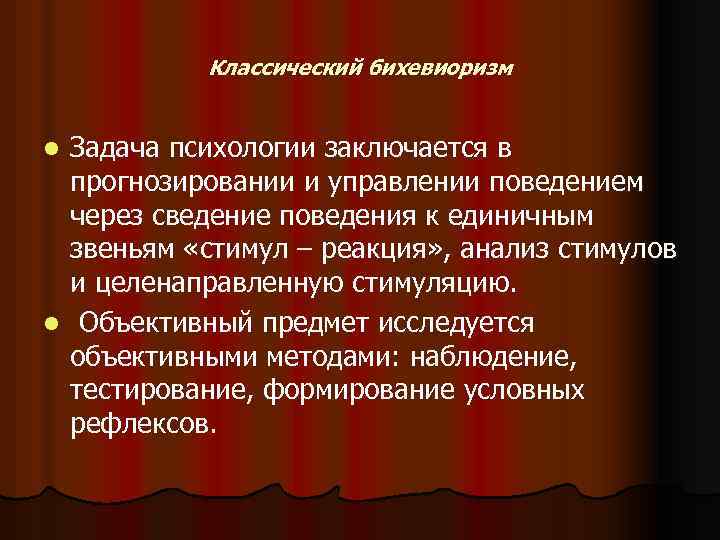 Классический бихевиоризм

- Задача психологии заключается в прогнозировании и управлении поведением через сведение поведения к единичным звеньям «стимул – реакция», анализ стимулов и целенаправленную стимуляцию.
- Объективный предмет исследуется объективными методами: наблюдение, тестирование, формирование условных рефлексов.